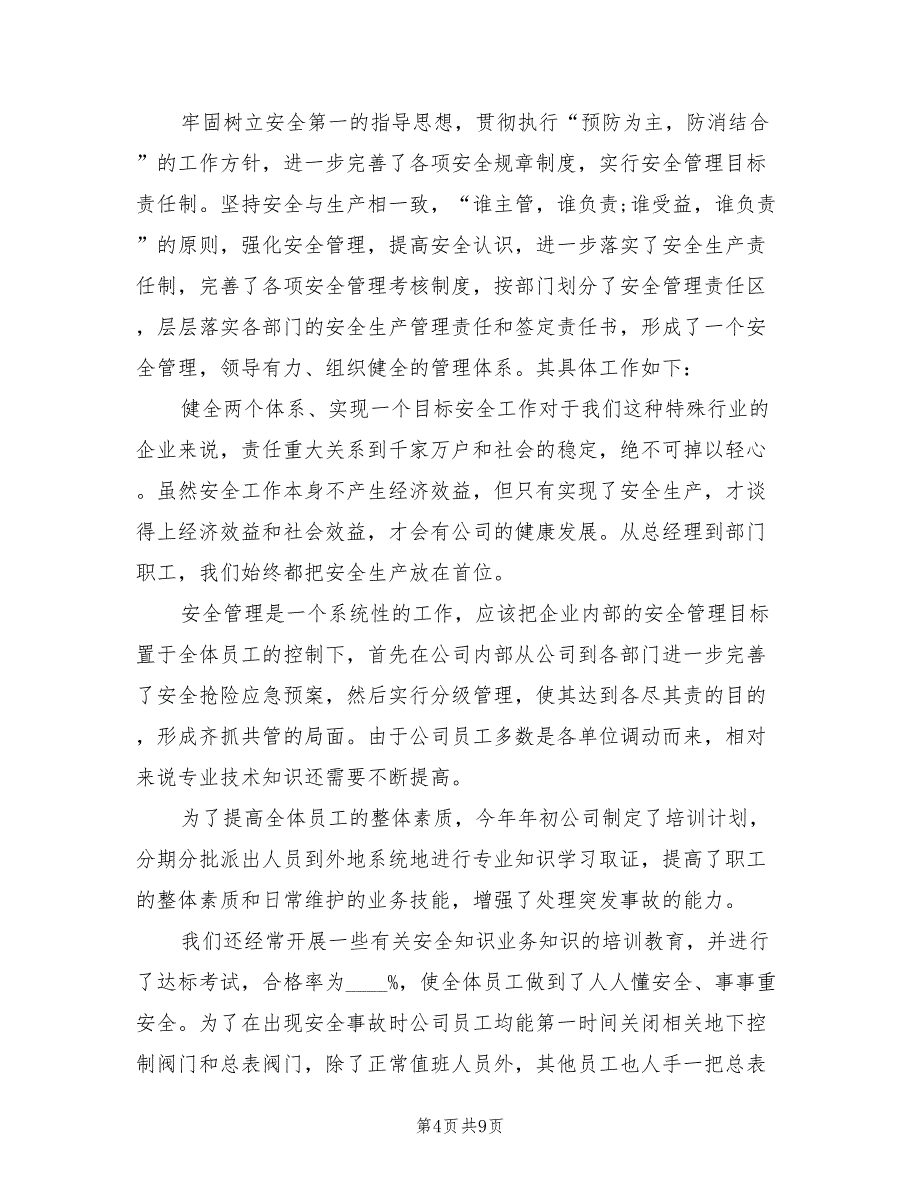 牢固树立安全第一的指导思想，贯彻执行“预防为主，防消结合”的工作方针，进一步完善了各项安全规章制度，实行安全管理目标责任制。坚持安全与生产相一致，“谁主管，谁负责;谁受益，谁负责”的原则，强化安全管理，提高安全认识，进一步落实了安全生产责任制，完善了各项安全管理考核制度，按部门划分了安全管理责任区，层层落实各部门的安全生产管理责任和签定责任书，形成了一个安全管理，领导有力、组织健全的管理体系。其具体工作如下：

健全两个体系、实现一个目标安全工作对于我们这种特殊行业的企业来说，责任重大关系到千家万户和社会的稳定，绝不可掉以轻心。虽然安全工作本身不产生经济效益，但只有实现了安全生产，才谈得上经济效益和社会效益，才会有公司的健康发展。从总经理到部门职工，我们始终都把安全生产放在首位。

安全管理是一个系统性的工作，应该把企业内部的安全管理目标置于全体员工的控制下，首先在公司内部从公司到各部门进一步完善了安全抢险应急预案，然后实行分级管理，使其达到各尽其责的目的，形成齐抓共管的局面。由于公司员工多数是各单位调动而来，相对来说专业技术知识还需要不断提高。

为了提高全体员工的整体素质，今年年初公司制定了培训计划，分期分批派出人员到外地系统地进行专业知识学习取证，提高了职工的整体素质和日常维护的业务技能，增强了处理突发事故的能力。

我们还经常开展一些有关安全知识业务知识的培训教育，并进行了达标考试，合格率为____%，使全体员工做到了人人懂安全、事事重安全。为了在出现安全事故时公司员工均能第一时间关闭相关地下控制阀门和总表阀门，除了正常值班人员外，其他员工也人手一把总表

第4页 共9页